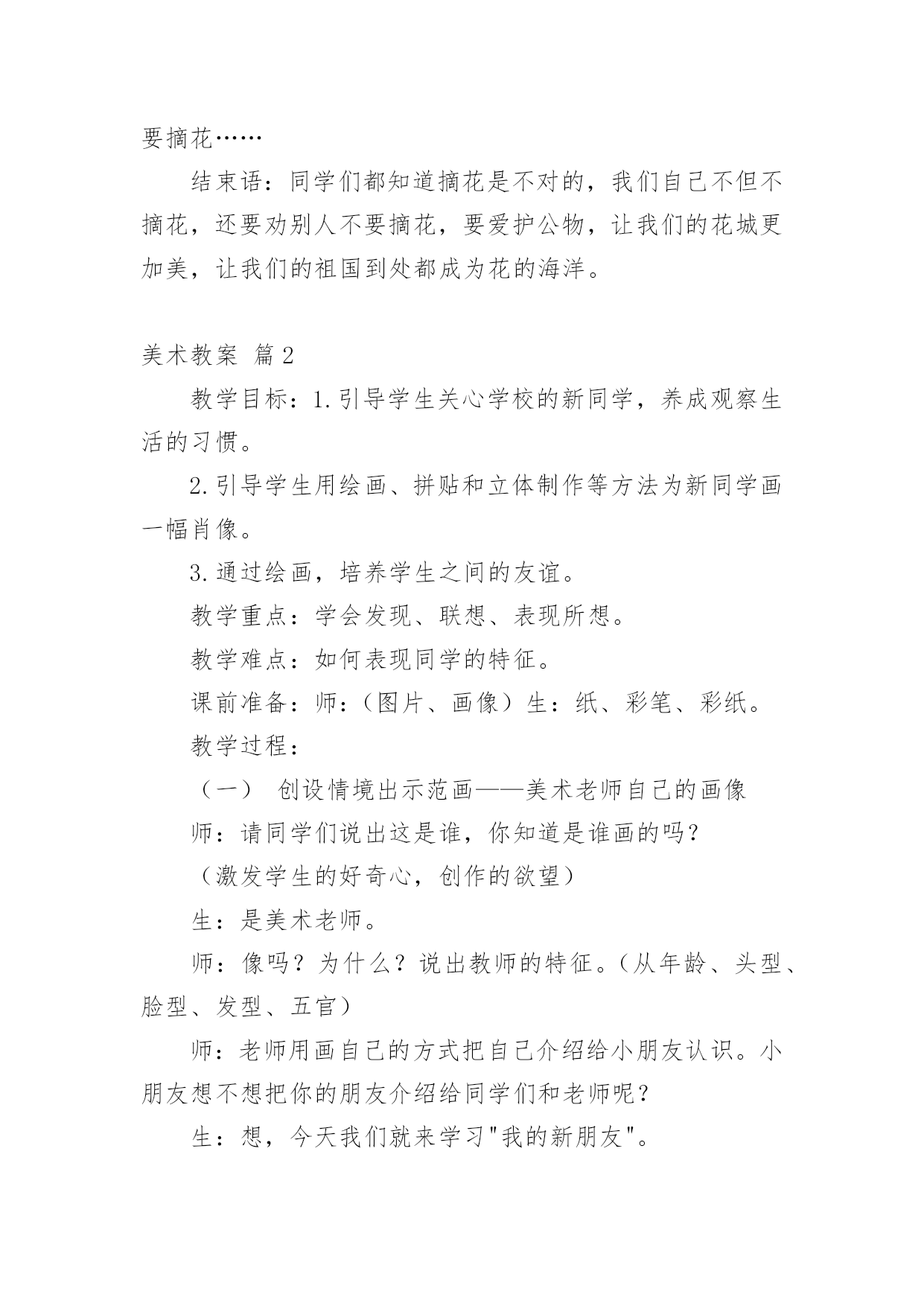 要摘花……

结束语：同学们都知道摘花是不对的，我们自己不但不摘花，还要劝别人不要摘花，要爱护公物，让我们的花城更加美，让我们的祖国到处都成为花的海洋。

美术教案 篇2

教学目标：1.引导学生关心学校的新同学，养成观察生活的习惯。

2.引导学生用绘画、拼贴和立体制作等方法为新同学画一幅肖像。

3.通过绘画，培养学生之间的友谊。

教学重点：学会发现、联想、表现所想。

教学难点：如何表现同学的特征。

课前准备：师：（图片、画像）生：纸、彩笔、彩纸。

教学过程：

（一） 创设情境出示范画——美术老师自己的画像

师：请同学们说出这是谁，你知道是谁画的吗？

（激发学生的好奇心，创作的欲望）

生：是美术老师。

师：像吗？为什么？说出教师的特征。（从年龄、头型、脸型、发型、五官）

师：老师用画自己的方式把自己介绍给小朋友认识。小朋友想不想把你的朋友介绍给同学们和老师呢？

生：想，今天我们就来学习"我的新朋友"。